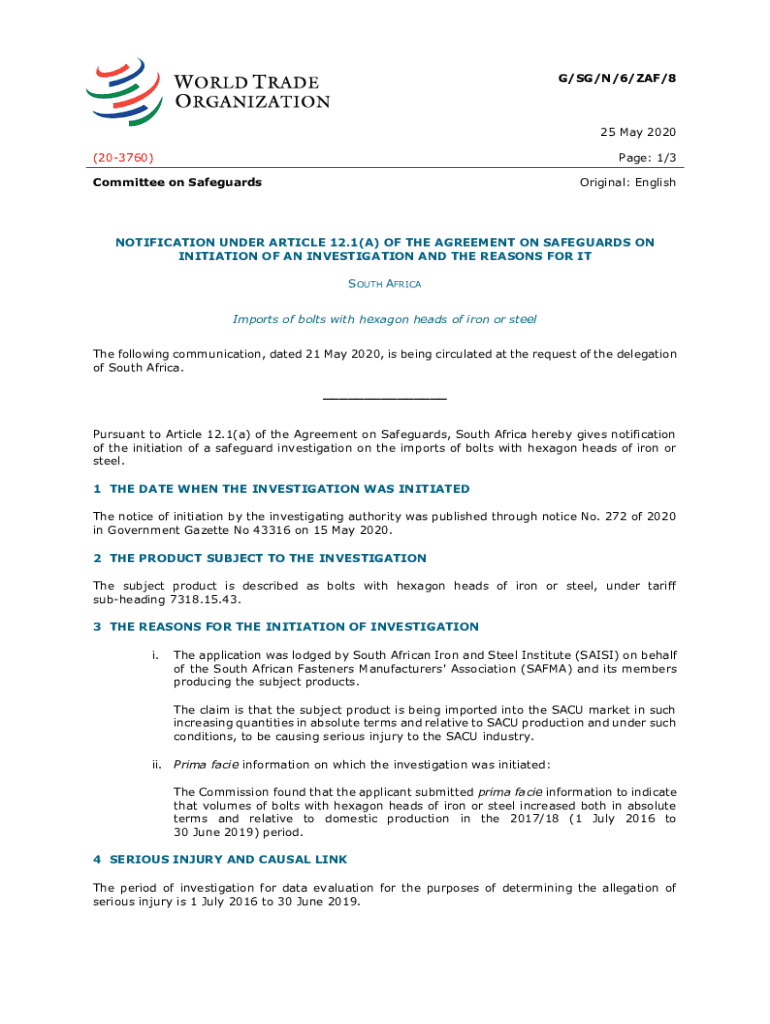 WORLD TRADE ORGANIZATION

G/SG/N/6/ZAF/8

25 May 2020

(20-3760)

Page: 1/3

Committee on Safeguards

Original: English

NOTIFICATION UNDER ARTICLE 12.1(A) OF THE AGREEMENT ON SAFEGUARDS ON INITIATION OF AN INVESTIGATION AND THE REASONS FOR IT

SOUTH AFRICA

Imports of bolts with hexagon heads of iron or steel

The following communication, dated 21 May 2020, is being circulated at the request of the delegation of South Africa.

_______________

Pursuant to Article 12.1(a) of the Agreement on Safeguards, South Africa hereby gives notification of the initiation of a safeguard investigation on the imports of bolts with hexagon heads of iron or steel.

1 THE DATE WHEN THE INVESTIGATION WAS INITIATED

The notice of initiation by the investigating authority was published through notice No. 272 of 2020 in Government Gazette No 43316 on 15 May 2020.

2 THE PRODUCT SUBJECT TO THE INVESTIGATION

The subject product is described as bolts with hexagon heads of iron or steel, under tariff sub-heading 7318.15.43.

3 THE REASONS FOR THE INITIATION OF INVESTIGATION

i. The application was lodged by South African Iron and Steel Institute (SAISI) on behalf of the South African Fasteners Manufacturers' Association (SAFMA) and its members producing the subject products.

The claim is that the subject product is being imported into the SACU market in such increasing quantities in absolute terms and relative to SACU production and under such conditions, to be causing serious injury to the SACU industry.

ii. Prima facie information on which the investigation was initiated:

The Commission found that the applicant submitted prima facie information to indicate that volumes of bolts with hexagon heads of iron or steel increased both in absolute terms and relative to domestic production in the 2017/18 (1 July 2016 to 30 June 2019) period.

4 SERIOUS INJURY AND CAUSAL LINK

The period of investigation for data evaluation for the purposes of determining the allegation of serious injury is 1 July 2016 to 30 June 2019.